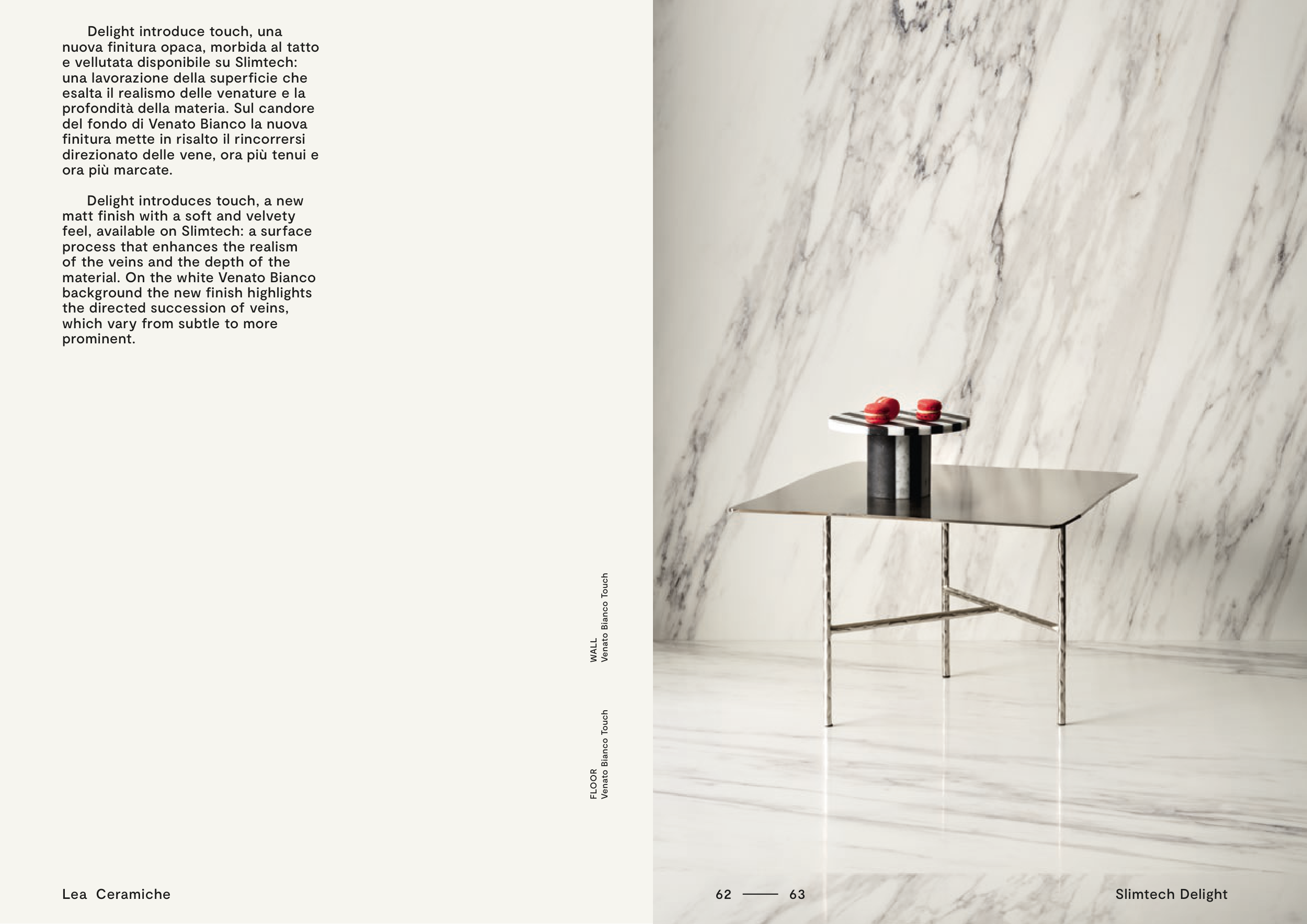 Delight introduce touch, una nuova finitura opaca, morbida al tatto e vellutata disponibile su Slimtech: una lavorazione della superficie che esalta il realismo delle venature e la profondità della materia. Sul candore del fondo di Venato Bianco la nuova finitura mette in risalto il rincorrersi direzionato delle vene, ora più tenui e ora più marcate.

Delight introduces touch, a new matt finish with a soft and velvety feel, available on Slimtech: a surface process that enhances the realism of the veins and the depth of the material. On the white Venato Bianco background the new finish highlights the directed succession of veins, which vary from subtle to more prominent.

WALL
Venato Bianco Touch

FLOOR
Venato Bianco Touch

Lea Ceramiche

62 —— 63

Slimtech Delight